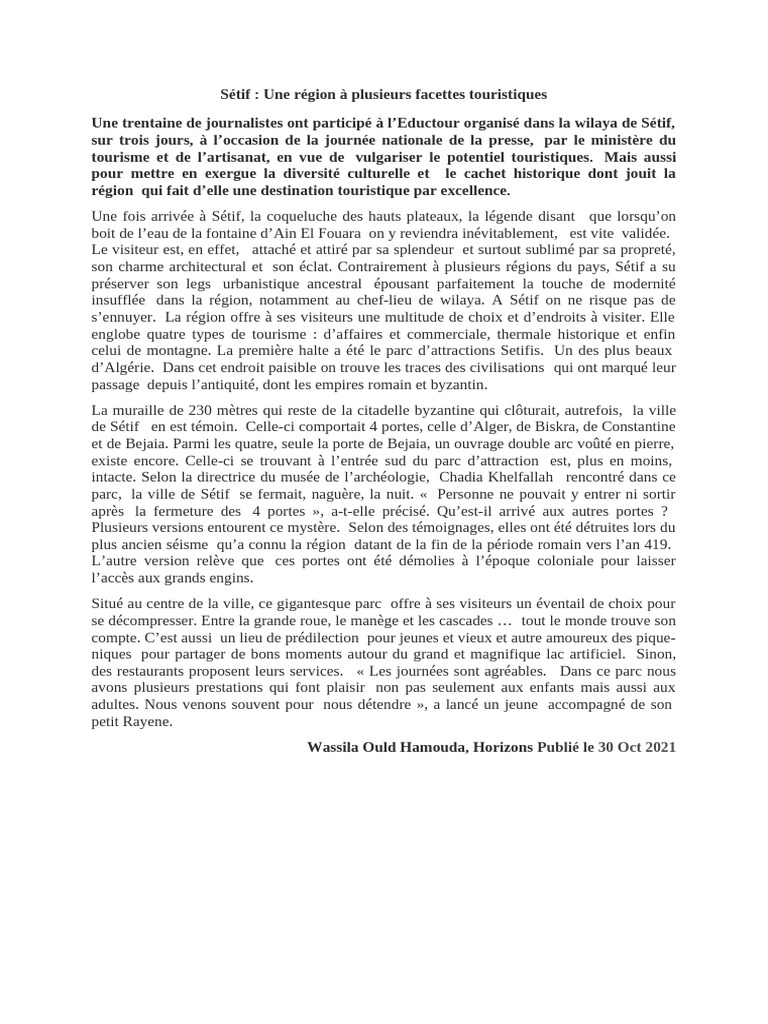 Sétif : Une région à plusieurs facettes touristiques

Une trentaine de journalistes ont participé à l'Eductour organisé dans la wilaya de Sétif, sur trois jours, à l'occasion de la journée nationale de la presse, par le ministère du tourisme et de l'artisanat, en vue de vulgariser le potentiel touristiques. Mais aussi pour mettre en exergue la diversité culturelle et le cachet historique dont jouit la région qui fait d'elle une destination touristique par excellence.

Une fois arrivée à Sétif, la coqueluche des hauts plateaux, la légende disant que lorsqu'on boit de l'eau de la fontaine d'Ain El Fouara on y reviendra inévitablement, est vite validée. Le visiteur est, en effet, attaché et attiré par sa splendeur et surtout sublimé par sa propreté, son charme architectural et son éclat. Contrairement à plusieurs régions du pays, Sétif a su préserver son legs urbanistique ancestral épousant parfaitement la touche de modernité insufflée dans la région, notamment au chef-lieu de wilaya. A Sétif on ne risque pas de s'ennuyer. La région offre à ses visiteurs une multitude de choix et d'endroits à visiter. Elle englobe quatre types de tourisme : d'affaires et commerciale, thermale historique et enfin celui de montagne. La première halte a été le parc d'attractions Setifis. Un des plus beaux d'Algérie. Dans cet endroit paisible on trouve les traces des civilisations qui ont marqué leur passage depuis l'antiquité, dont les empires romain et byzantin.

La muraille de 230 mètres qui reste de la citadelle byzantine qui clôturait, autrefois, la ville de Sétif en est témoin. Celle-ci comportait 4 portes, celle d'Alger, de Biskra, de Constantine et de Bejaia. Parmi les quatre, seule la porte de Bejaia, un ouvrage double arc voûté en pierre, existe encore. Celle-ci se trouvant à l'entrée sud du parc d'attraction est, plus en moins, intacte. Selon la directrice du musée de l'archéologie, Chadia Khelfallah rencontré dans ce parc, la ville de Sétif se fermait, naguère, la nuit. « Personne ne pouvait y entrer ni sortir après la fermeture des 4 portes », a-t-elle précisé. Qu'est-il arrivé aux autres portes ? Plusieurs versions entourent ce mystère. Selon des témoignages, elles ont été détruites lors du plus ancien séisme qu'a connu la région datant de la fin de la période romain vers l'an 419. L'autre version relève que ces portes ont été démolies à l'époque coloniale pour laisser l'accès aux grands engins.

Situé au centre de la ville, ce gigantesque parc offre à ses visiteurs un éventail de choix pour se décompresser. Entre la grande roue, le manège et les cascades … tout le monde trouve son compte. C'est aussi un lieu de prédilection pour jeunes et vieux et autre amoureux des piqueniques pour partager de bons moments autour du grand et magnifique lac artificiel. Sinon, des restaurants proposent leurs services. « Les journées sont agréables. Dans ce parc nous avons plusieurs prestations qui font plaisir non pas seulement aux enfants mais aussi aux adultes. Nous venons souvent pour nous détendre », a lancé un jeune accompagné de son petit Rayene.

Wassila Ould Hamouda, Horizons Publié le 30 Oct 2021